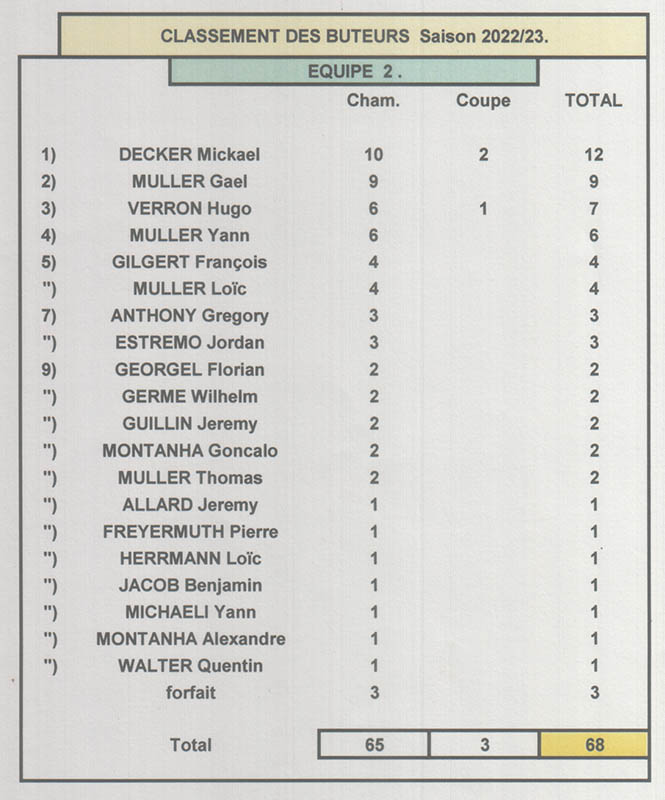 CLASSEMENT DES BUTEURS Saison 2022/23.

EQUIPE 2 .

| | | Cham. | Coupe | TOTAL |
|---|---|---|---|---|
| 1) | DECKER Mickael | 10 | 2 | 12 |
| 2) | MULLER Gael | 9 | | 9 |
| 3) | VERRON Hugo | 6 | 1 | 7 |
| 4) | MULLER Yann | 6 | | 6 |
| 5) | GILGERT François | 4 | | 4 |
| ") | MULLER Loïc | 4 | | 4 |
| 7) | ANTHONY Gregory | 3 | | 3 |
| ") | ESTREMO Jordan | 3 | | 3 |
| 9) | GEORGEL Florian | 2 | | 2 |
| ") | GERME Wilhelm | 2 | | 2 |
| ") | GUILLIN Jeremy | 2 | | 2 |
| ") | MONTANHA Goncalo | 2 | | 2 |
| ") | MULLER Thomas | 2 | | 2 |
| ") | ALLARD Jeremy | 1 | | 1 |
| ") | FREYERMUTH Pierre | 1 | | 1 |
| ") | HERRMANN Loïc | 1 | | 1 |
| ") | JACOB Benjamin | 1 | | 1 |
| ") | MICHAELI Yann | 1 | | 1 |
| ") | MONTANHA Alexandre | 1 | | 1 |
| ") | WALTER Quentin | 1 | | 1 |
| | forfait | 3 | | 3 |
| | Total | 65 | 3 | 68 |